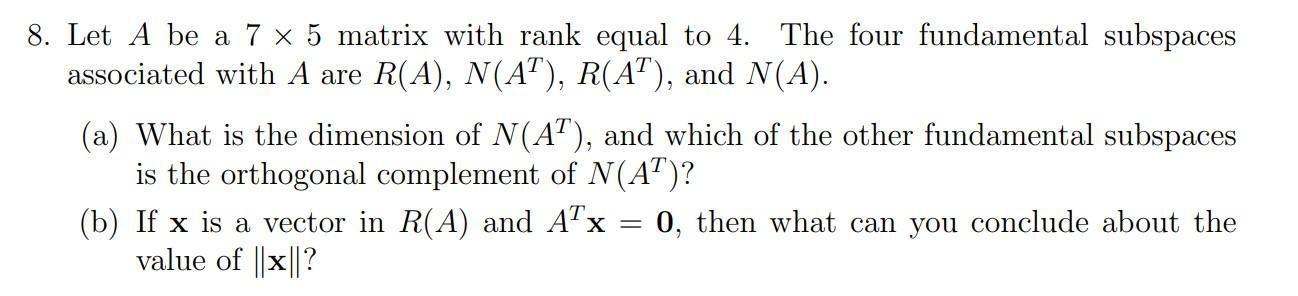 8. Let $A$ be a $7 \times 5$ matrix with rank equal to 4. The four fundamental subspaces associated with $A$ are $R(A)$, $N(A^T)$, $R(A^T)$, and $N(A)$.

(a) What is the dimension of $N(A^T)$, and which of the other fundamental subspaces is the orthogonal complement of $N(A^T)$?

(b) If $\mathbf{x}$ is a vector in $R(A)$ and $A^T\mathbf{x} = \mathbf{0}$, then what can you conclude about the value of $\|\mathbf{x}\|$?